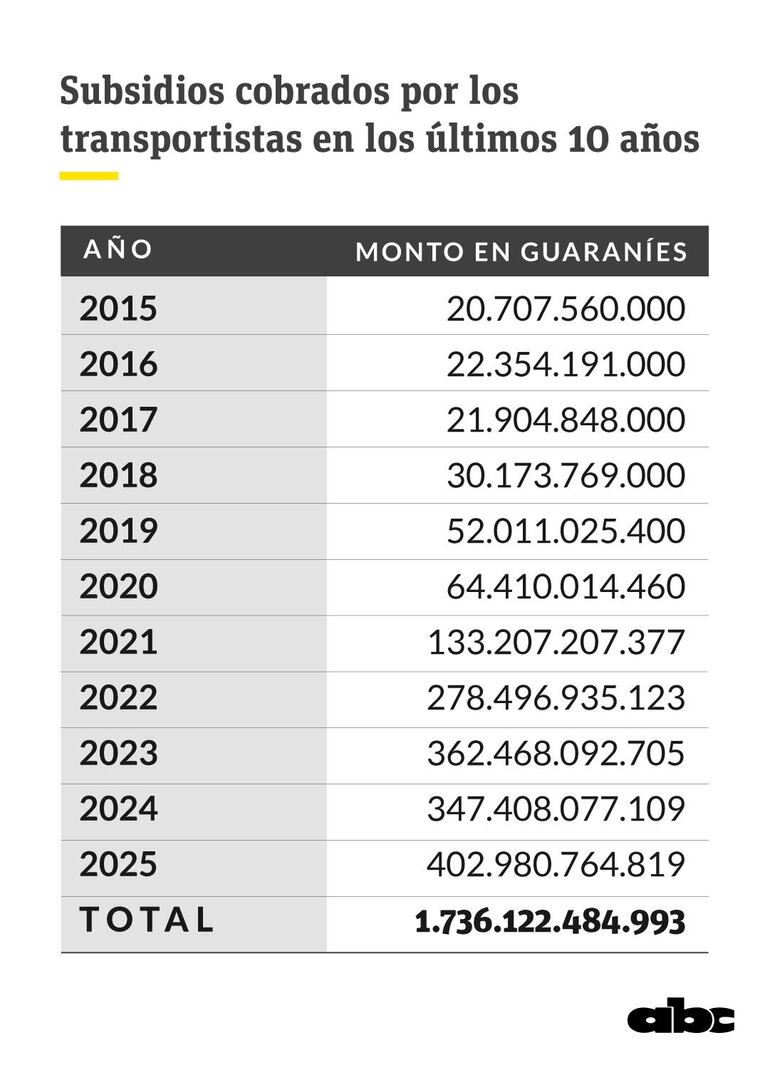 Subsidios cobrados por los transportistas en los últimos 10 años

| AÑO | MONTO EN GUARANÍES |
|---|---|
| 2015 | 20.707.560.000 |
| 2016 | 22.354.191.000 |
| 2017 | 21.904.848.000 |
| 2018 | 30.173.769.000 |
| 2019 | 52.011.025.400 |
| 2020 | 64.410.014.460 |
| 2021 | 133.207.207.377 |
| 2022 | 278.496.935.123 |
| 2023 | 362.468.092.705 |
| 2024 | 347.408.077.109 |
| 2025 | 402.980.764.819 |
| TOTAL | 1.736.122.484.993 |

abc